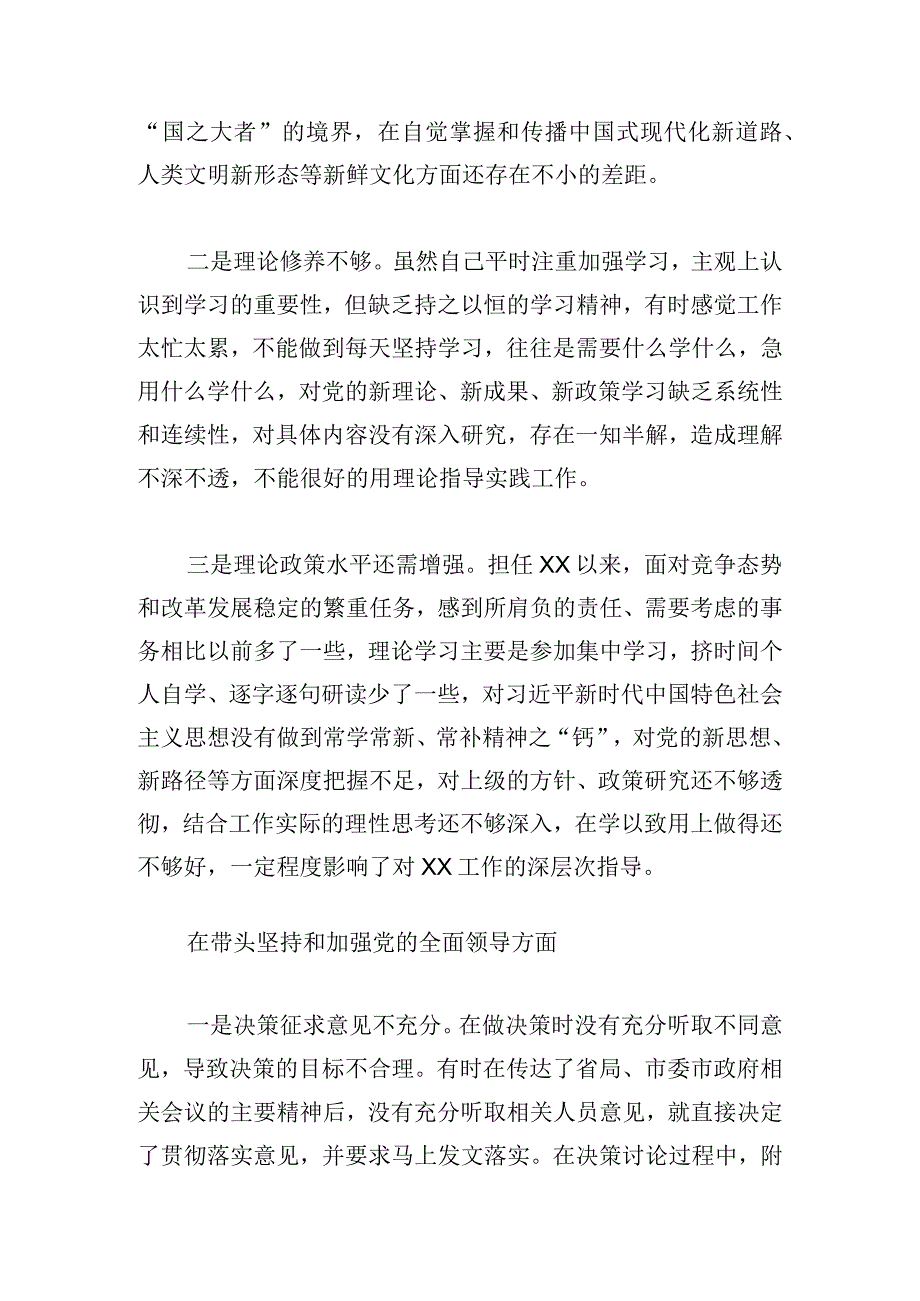 “国之大者”的境界，在自觉掌握和传播中国式现代化新道路、人类文明新形态等新鲜文化方面还存在不小的差距。

二是理论修养不够。虽然自己平时注重加强学习，主观上认识到学习的重要性，但缺乏持之以恒的学习精神，有时感觉工作太忙太累，不能做到每天坚持学习，往往是需要什么学什么，急用什么学什么，对党的新理论、新成果、新政策学习缺乏系统性和连续性，对具体内容没有深入研究，存在一知半解，造成理解不深不透，不能很好的用理论指导实践工作。

三是理论政策水平还需增强。担任XX以来，面对竞争态势和改革发展稳定的繁重任务，感到所肩负的责任、需要考虑的事务相比以前多了一些，理论学习主要是参加集中学习，挤时间个人自学、逐字逐句研读少了一些，对习近平新时代中国特色社会主义思想没有做到常学常新、常补精神之“钙”，对党的新思想、新路径等方面深度把握不足，对上级的方针、政策研究还不够透彻，结合工作实际的理性思考还不够深入，在学以致用上做得还不够好，一定程度影响了对XX工作的深层次指导。

在带头坚持和加强党的全面领导方面

一是决策征求意见不充分。在做决策时没有充分听取不同意见，导致决策的目标不合理。有时在传达了省局、市委市政府相关会议的主要精神后，没有充分听取相关人员意见，就直接决定了贯彻落实意见，并要求马上发文落实。在决策讨论过程中，附